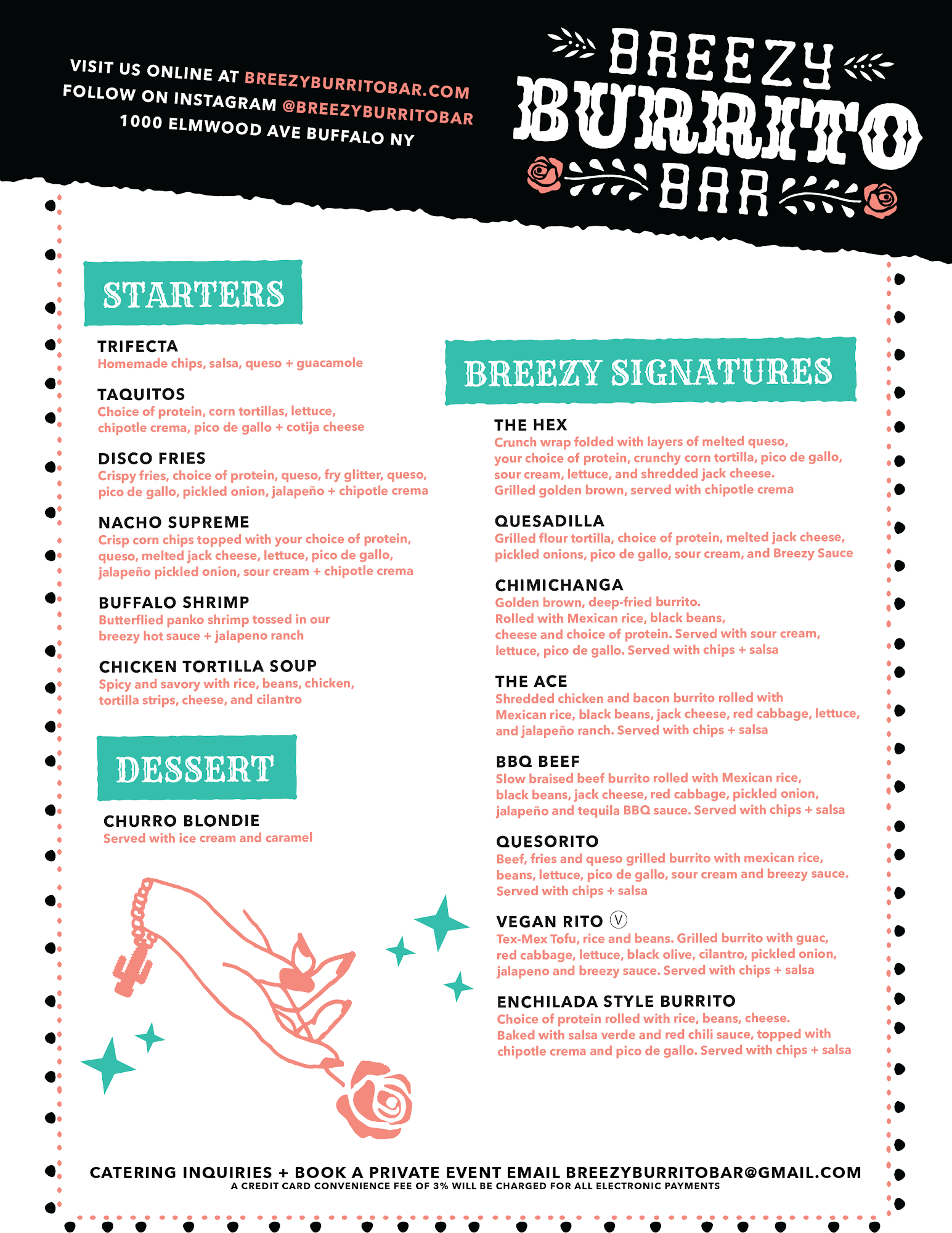 VISIT US ONLINE AT BREEZYBURRITOBAR.COM
FOLLOW ON INSTAGRAM @BREEZYBURRITOBAR
1000 ELMWOOD AVE BUFFALO NY

BREEZY
BURRITO
BAR

STARTERS

TRIFECTA
Homemade chips, salsa, queso + guacamole

TAQUITOS
Choice of protein, corn tortillas, lettuce, chipotle crema, pico de gallo + cotija cheese

DISCO FRIES
Crispy fries, choice of protein, queso, fry glitter, queso, pico de gallo, pickled onion, jalapeño + chipotle crema

NACHO SUPREME
Crisp corn chips topped with your choice of protein, queso, melted jack cheese, lettuce, pico de gallo, jalapeño pickled onion, sour cream + chipotle crema

BUFFALO SHRIMP
Butterflied panko shrimp tossed in our breezy hot sauce + jalapeno ranch

CHICKEN TORTILLA SOUP
Spicy and savory with rice, beans, chicken, tortilla strips, cheese, and cilantro

DESSERT

CHURRO BLONDIE
Served with ice cream and caramel

BREEZY SIGNATURES

THE HEX
Crunch wrap folded with layers of melted queso, your choice of protein, crunchy corn tortilla, pico de gallo, sour cream, lettuce, and shredded jack cheese. Grilled golden brown, served with chipotle crema

QUESADILLA
Grilled flour tortilla, choice of protein, melted jack cheese, pickled onions, pico de gallo, sour cream, and Breezy Sauce

CHIMICHANGA
Golden brown, deep-fried burrito. Rolled with Mexican rice, black beans, cheese and choice of protein. Served with sour cream, lettuce, pico de gallo. Served with chips + salsa

THE ACE
Shredded chicken and bacon burrito rolled with Mexican rice, black beans, jack cheese, red cabbage, lettuce, and jalapeño ranch. Served with chips + salsa

BBQ BEEF
Slow braised beef burrito rolled with Mexican rice, black beans, jack cheese, red cabbage, pickled onion, jalapeño and tequila BBQ sauce. Served with chips + salsa

QUESORITO
Beef, fries and queso grilled burrito with mexican rice, beans, lettuce, pico de gallo, sour cream and breezy sauce. Served with chips + salsa

VEGAN RITO Ⓥ
Tex-Mex Tofu, rice and beans. Grilled burrito with guac, red cabbage, lettuce, black olive, cilantro, pickled onion, jalapeno and breezy sauce. Served with chips + salsa

ENCHILADA STYLE BURRITO
Choice of protein rolled with rice, beans, cheese. Baked with salsa verde and red chili sauce, topped with chipotle crema and pico de gallo. Served with chips + salsa

CATERING INQUIRIES + BOOK A PRIVATE EVENT EMAIL BREEZYBURRITOBAR@GMAIL.COM
A CREDIT CARD CONVENIENCE FEE OF 3% WILL BE CHARGED FOR ALL ELECTRONIC PAYMENTS